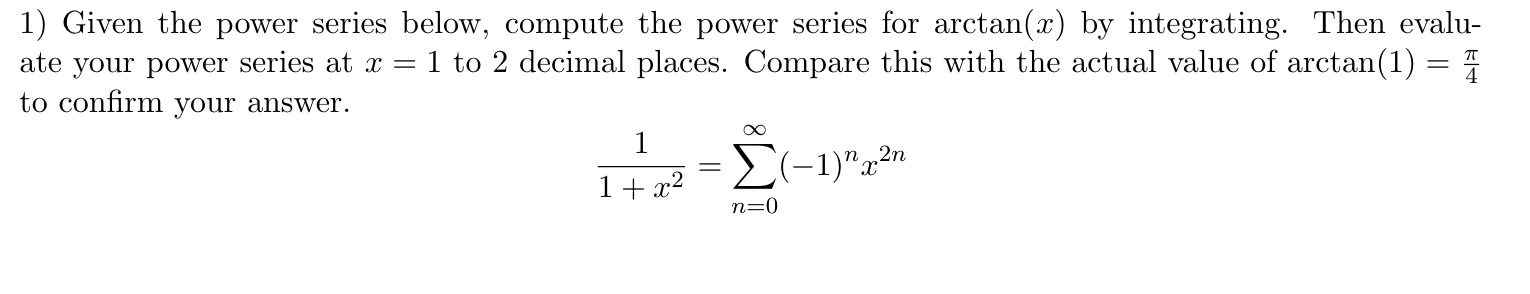 1) Given the power series below, compute the power series for $\arctan(x)$ by integrating. Then evaluate your power series at $x = 1$ to 2 decimal places. Compare this with the actual value of $\arctan(1) = \frac{\pi}{4}$ to confirm your answer.

$$\frac{1}{1+x^2} = \sum_{n=0}^{\infty} (-1)^n x^{2n}$$